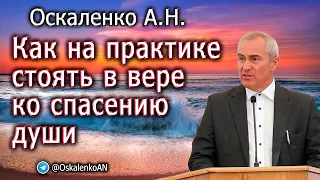 Оскаленко А.Н.

Как на практике стоять в вере ко спасению души

@OskalenkoAN